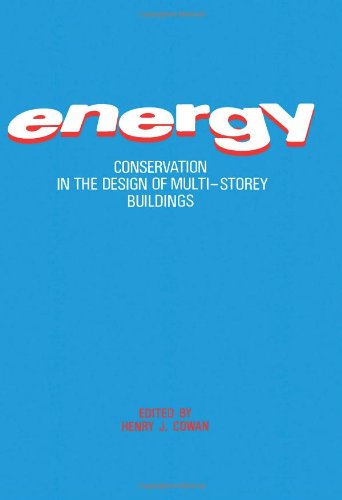 energy

CONSERVATION
IN THE DESIGN OF MULTI–STOREY
BUILDINGS

EDITED BY
HENRY J. COWAN